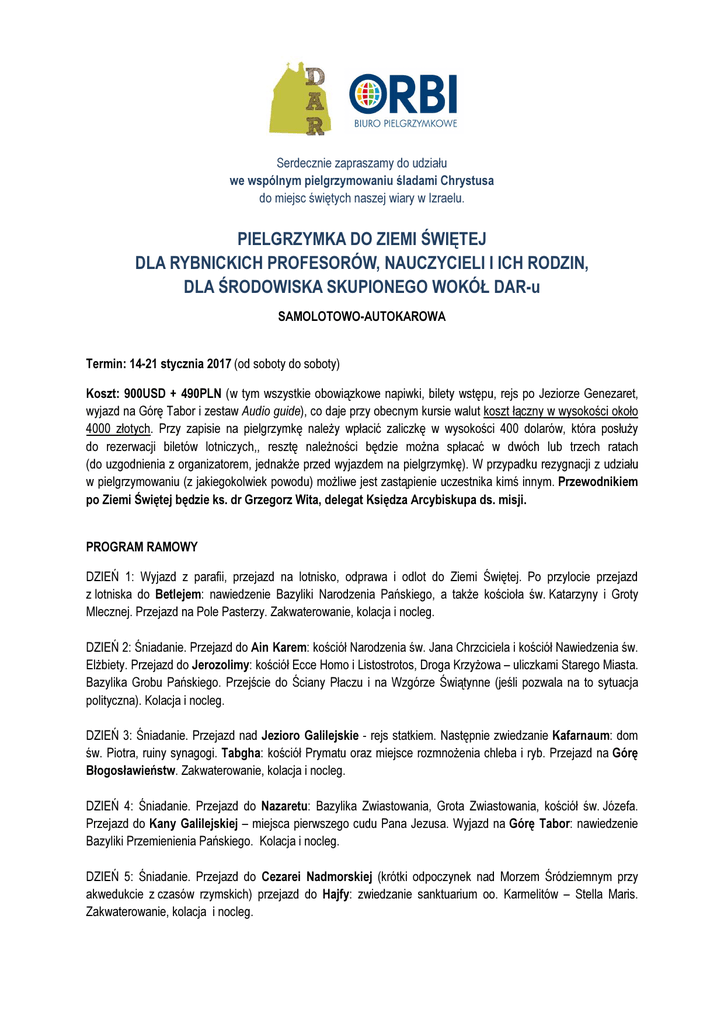 DAR

ORBI
BIURO PIELGRZYMKOWE

Serdecznie zapraszamy do udziału
we wspólnym pielgrzymowaniu śladami Chrystusa
do miejsc świętych naszej wiary w Izraelu.

PIELGRZYMKA DO ZIEMI ŚWIĘTEJ
DLA RYBNICKICH PROFESORÓW, NAUCZYCIELI I ICH RODZIN,
DLA ŚRODOWISKA SKUPIONEGO WOKÓŁ DAR-u

SAMOLOTOWO-AUTOKAROWA

Termin: 14-21 stycznia 2017 (od soboty do soboty)

Koszt: 900USD + 490PLN (w tym wszystkie obowiązkowe napiwki, bilety wstępu, rejs po Jeziorze Genezaret, wyjazd na Górę Tabor i zestaw Audio guide), co daje przy obecnym kursie walut koszt łączny w wysokości około 4000 złotych. Przy zapisie na pielgrzymkę należy wpłacić zaliczkę w wysokości 400 dolarów, która posłuży do rezerwacji biletów lotniczych,, resztę należności będzie można spłacać w dwóch lub trzech ratach (do uzgodnienia z organizatorem, jednakże przed wyjazdem na pielgrzymkę). W przypadku rezygnacji z udziału w pielgrzymowaniu (z jakiegokolwiek powodu) możliwe jest zastąpienie uczestnika kimś innym. Przewodnikiem po Ziemi Świętej będzie ks. dr Grzegorz Wita, delegat Księdza Arcybiskupa ds. misji.

PROGRAM RAMOWY

DZIEŃ 1: Wyjazd z parafii, przejazd na lotnisko, odprawa i odlot do Ziemi Świętej. Po przylocie przejazd z lotniska do Betlejem: nawiedzenie Bazyliki Narodzenia Pańskiego, a także kościoła św. Katarzyny i Groty Mlecznej. Przejazd na Pole Pasterzy. Zakwaterowanie, kolacja i nocleg.

DZIEŃ 2: Śniadanie. Przejazd do Ain Karem: kościół Narodzenia św. Jana Chrzciciela i kościół Nawiedzenia św. Elżbiety. Przejazd do Jerozolimy: kościół Ecce Homo i Listostrotos, Droga Krzyżowa – uliczkami Starego Miasta. Bazylika Grobu Pańskiego. Przejście do Ściany Płaczu i na Wzgórze Świątynne (jeśli pozwala na to sytuacja polityczna). Kolacja i nocleg.

DZIEŃ 3: Śniadanie. Przejazd nad Jezioro Galilejskie - rejs statkiem. Następnie zwiedzanie Kafarnaum: dom św. Piotra, ruiny synagogi. Tabgha: kościół Prymatu oraz miejsce rozmnożenia chleba i ryb. Przejazd na Górę Błogosławieństw. Zakwaterowanie, kolacja i nocleg.

DZIEŃ 4: Śniadanie. Przejazd do Nazaretu: Bazylika Zwiastowania, Grota Zwiastowania, kościół św. Józefa. Przejazd do Kany Galilejskiej – miejsca pierwszego cudu Pana Jezusa. Wyjazd na Górę Tabor: nawiedzenie Bazyliki Przemienienia Pańskiego. Kolacja i nocleg.

DZIEŃ 5: Śniadanie. Przejazd do Cezarei Nadmorskiej (krótki odpoczynek nad Morzem Śródziemnym przy akwedukcie z czasów rzymskich) przejazd do Hajfy: zwiedzanie sanktuarium oo. Karmelitów – Stella Maris. Zakwaterowanie, kolacja i nocleg.